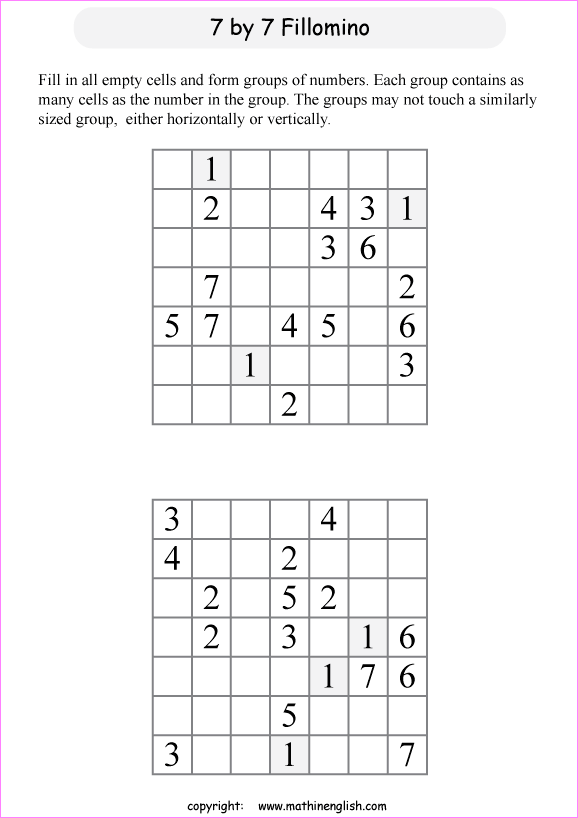 7 by 7 Fillomino

Fill in all empty cells and form groups of numbers. Each group contains as many cells as the number in the group. The groups may not touch a similarly sized group, either horizontally or vertically.

| | | | | | | |
|---|---|---|---|---|---|---|
| | 1 | | | | | |
| | 2 | | | 4 | 3 | 1 |
| | | | | 3 | 6 | |
| | 7 | | | | | 2 |
| 5 | 7 | | 4 | 5 | | 6 |
| | | 1 | | | | 3 |
| | | | 2 | | | |

| | | | | | | |
|---|---|---|---|---|---|---|
| 3 | | | | 4 | | |
| 4 | | | 2 | | | |
| | 2 | | 5 | 2 | | |
| | 2 | | 3 | | 1 | 6 |
| | | | | 1 | 7 | 6 |
| | | | 5 | | | |
| 3 | | | 1 | | | 7 |

copyright: www.mathinenglish.com